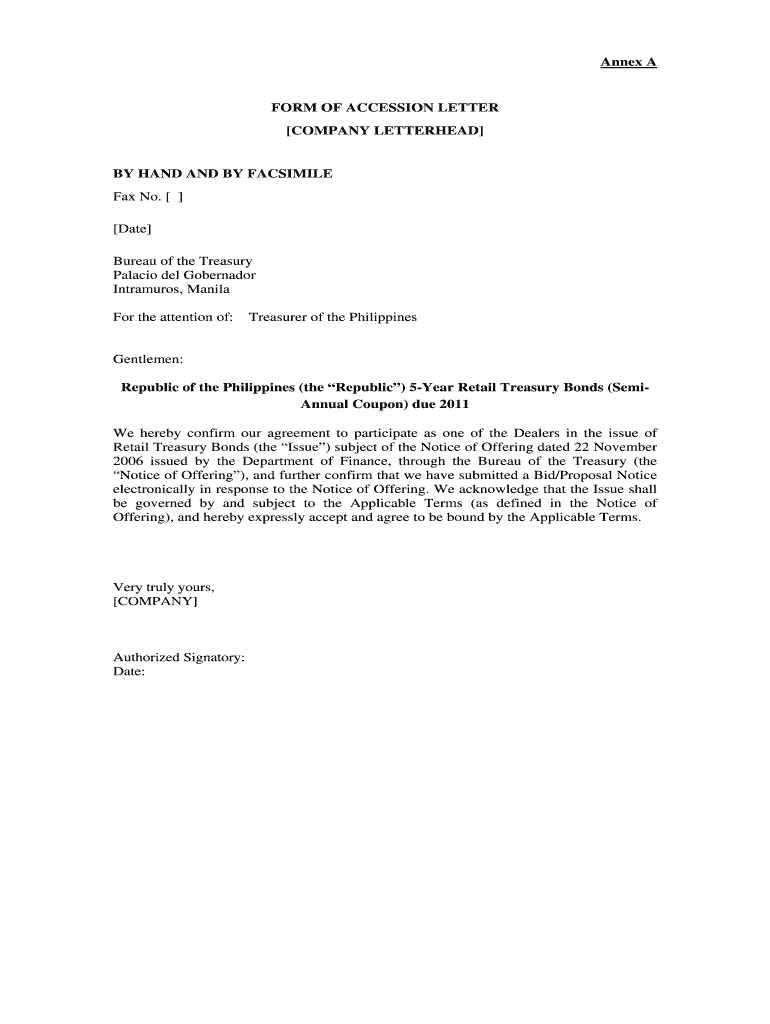 Annex A

FORM OF ACCESSION LETTER
[COMPANY LETTERHEAD]

BY HAND AND BY FACSIMILE

Fax No. [ ]

[Date]

Bureau of the Treasury
Palacio del Gobernador
Intramuros, Manila

For the attention of: Treasurer of the Philippines

Gentlemen:

Republic of the Philippines (the “Republic”) 5-Year Retail Treasury Bonds (Semi-Annual Coupon) due 2011

We hereby confirm our agreement to participate as one of the Dealers in the issue of Retail Treasury Bonds (the “Issue”) subject of the Notice of Offering dated 22 November 2006 issued by the Department of Finance, through the Bureau of the Treasury (the “Notice of Offering”), and further confirm that we have submitted a Bid/Proposal Notice electronically in response to the Notice of Offering. We acknowledge that the Issue shall be governed by and subject to the Applicable Terms (as defined in the Notice of Offering), and hereby expressly accept and agree to be bound by the Applicable Terms.

Very truly yours,
[COMPANY]

Authorized Signatory:
Date: